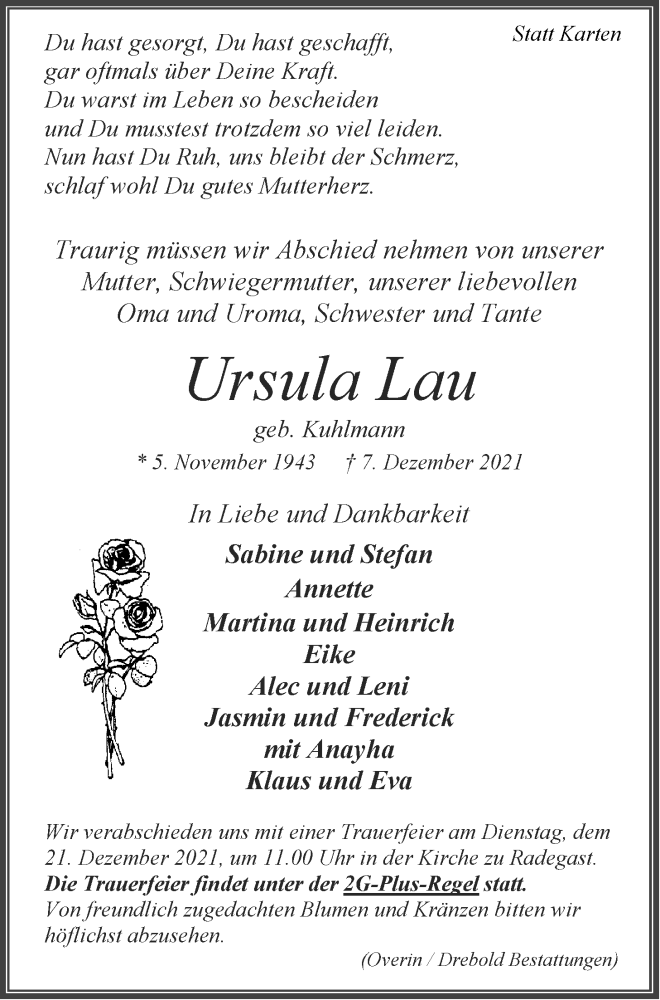 Statt Karten

Du hast gesorgt, Du hast geschafft,
gar oftmals über Deine Kraft.
Du warst im Leben so bescheiden
und Du musstest trotzdem so viel leiden.
Nun hast Du Ruh, uns bleibt der Schmerz,
schlaf wohl Du gutes Mutterherz.

Traurig müssen wir Abschied nehmen von unserer Mutter, Schwiegermutter, unserer liebevollen Oma und Uroma, Schwester und Tante

Ursula Lau

geb. Kuhlmann

* 5. November 1943 † 7. Dezember 2021

In Liebe und Dankbarkeit

Sabine und Stefan
Annette
Martina und Heinrich
Eike
Alec und Leni
Jasmin und Frederick
mit Anayha
Klaus und Eva

Wir verabschieden uns mit einer Trauerfeier am Dienstag, dem 21. Dezember 2021, um 11.00 Uhr in der Kirche zu Radegast.
Die Trauerfeier findet unter der 2G-Plus-Regel statt.
Von freundlich zugedachten Blumen und Kränzen bitten wir höflichst abzusehen.

(Overin / Drebold Bestattungen)